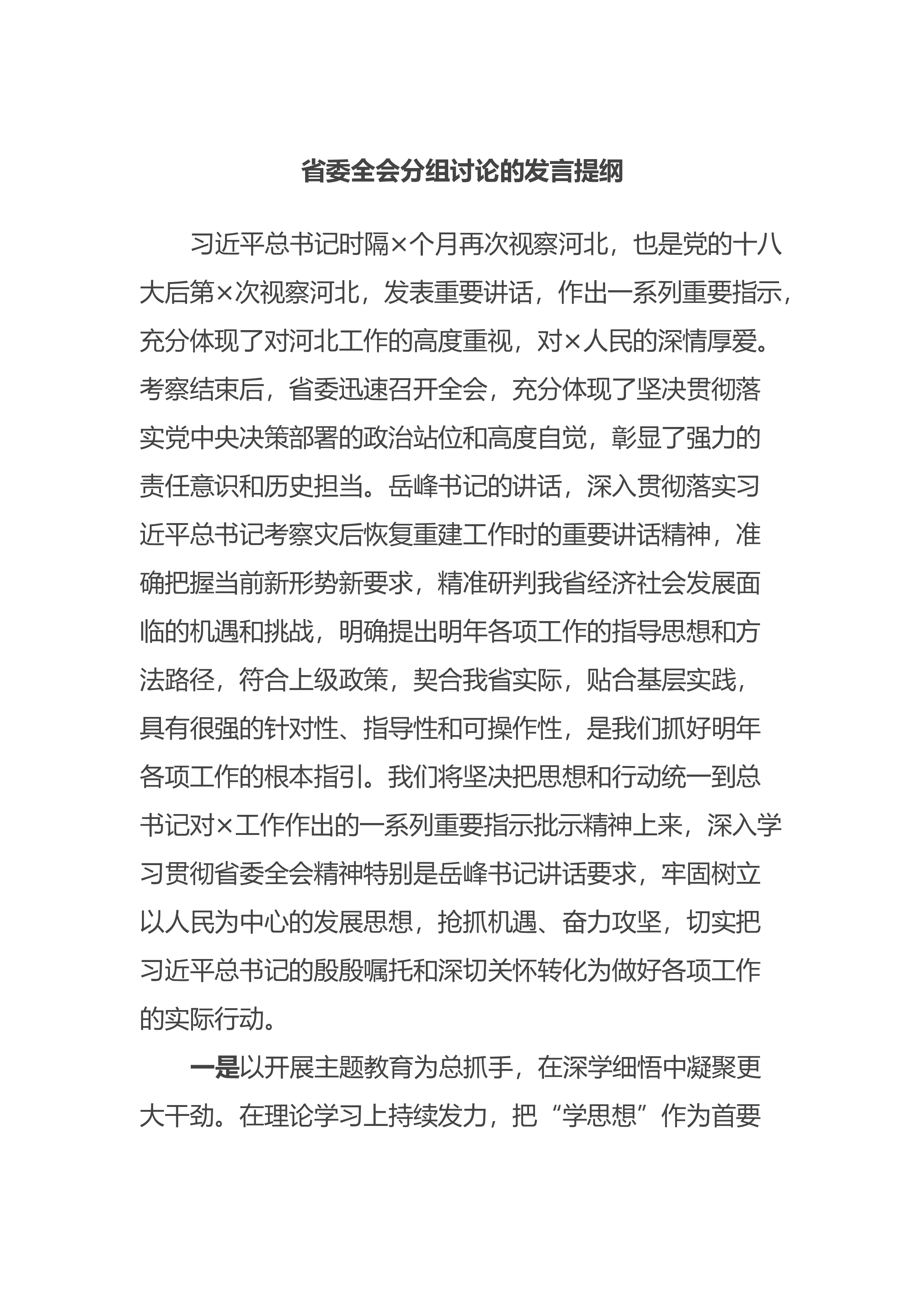 省委全会分组讨论的发言提纲

习近平总书记时隔×个月再次视察河北，也是党的十八大后第×次视察河北，发表重要讲话，作出一系列重要指示，充分体现了对河北工作的高度重视，对×人民的深情厚爱。考察结束后，省委迅速召开全会，充分体现了坚决贯彻落实党中央决策部署的政治站位和高度自觉，彰显了强力的责任意识和历史担当。岳峰书记的讲话，深入贯彻落实习近平总书记考察灾后恢复重建工作时的重要讲话精神，准确把握当前新形势新要求，精准研判我省经济社会发展面临的机遇和挑战，明确提出明年各项工作的指导思想和方法路径，符合上级政策，契合我省实际，贴合基层实践，具有很强的针对性、指导性和可操作性，是我们抓好明年各项工作的根本指引。我们将坚决把思想和行动统一到总书记对×工作作出的一系列重要指示批示精神上来，深入学习贯彻省委全会精神特别是岳峰书记讲话要求，牢固树立以人民为中心的发展思想，抢抓机遇、奋力攻坚，切实把习近平总书记的殷殷嘱托和深切关怀转化为做好各项工作的实际行动。

一是以开展主题教育为总抓手，在深学细悟中凝聚更大干劲。在理论学习上持续发力，把“学思想”作为首要